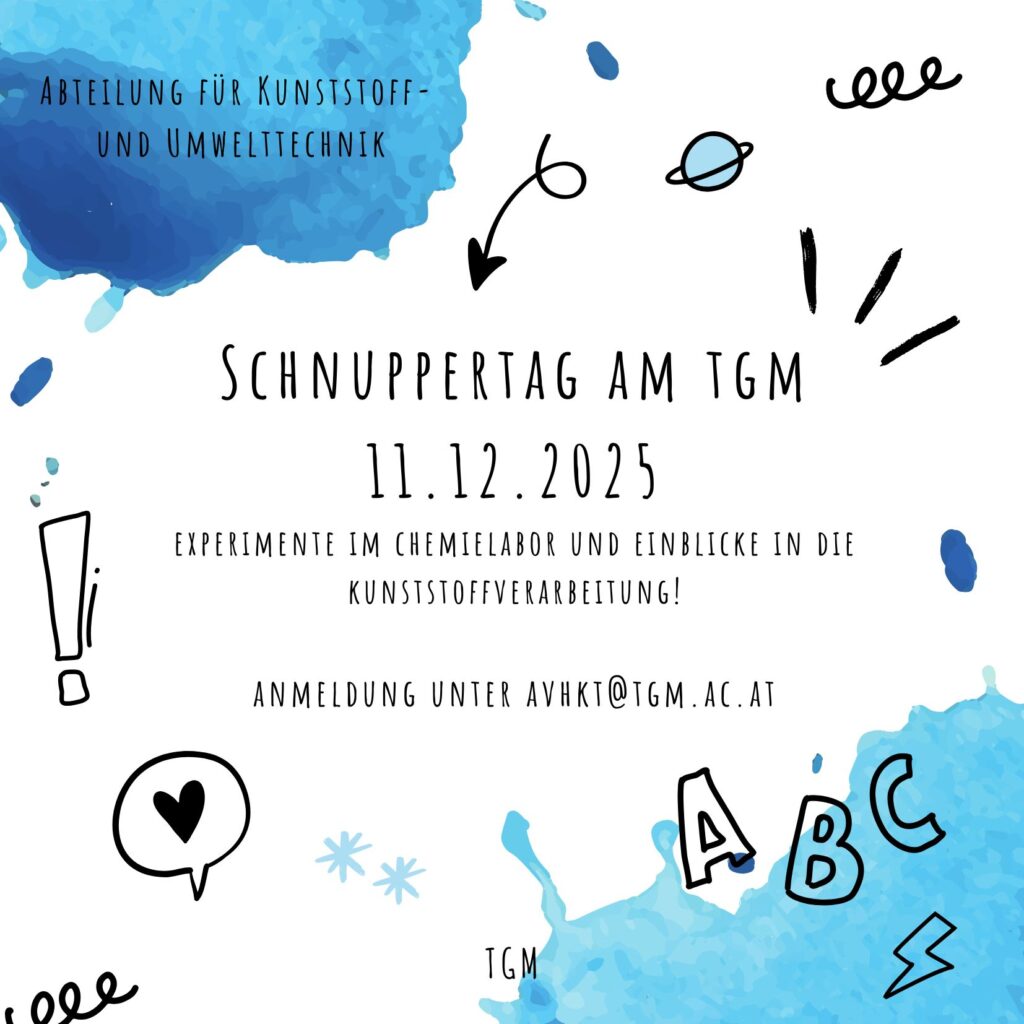 Abteilung für Kunststoff- und Umwelttechnik

Schnuppertag am TGM

11.12.2025

Experimente im Chemielabor und Einblicke in die Kunststoffverarbeitung!

Anmeldung unter avhkt@tgm.ac.at

ABC

TGM